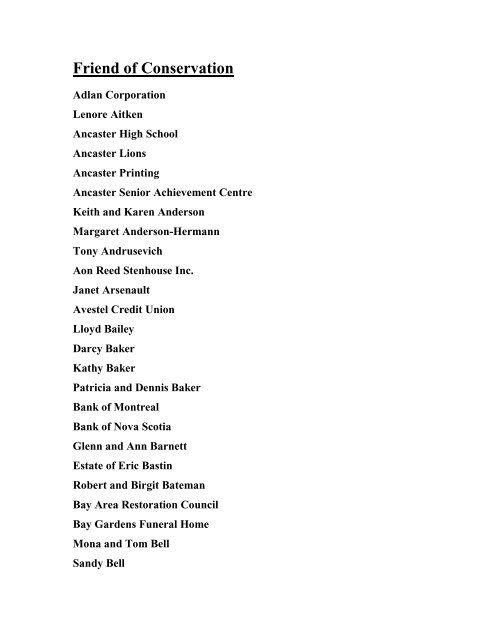 Friend of Conservation

Adlan Corporation

Lenore Aitken

Ancaster High School

Ancaster Lions

Ancaster Printing

Ancaster Senior Achievement Centre

Keith and Karen Anderson

Margaret Anderson-Hermann

Tony Andrusevich

Aon Reed Stenhouse Inc.

Janet Arsenault

Avestel Credit Union

Lloyd Bailey

Darcy Baker

Kathy Baker

Patricia and Dennis Baker

Bank of Montreal

Bank of Nova Scotia

Glenn and Ann Barnett

Estate of Eric Bastin

Robert and Birgit Bateman

Bay Area Restoration Council

Bay Gardens Funeral Home

Mona and Tom Bell

Sandy Bell